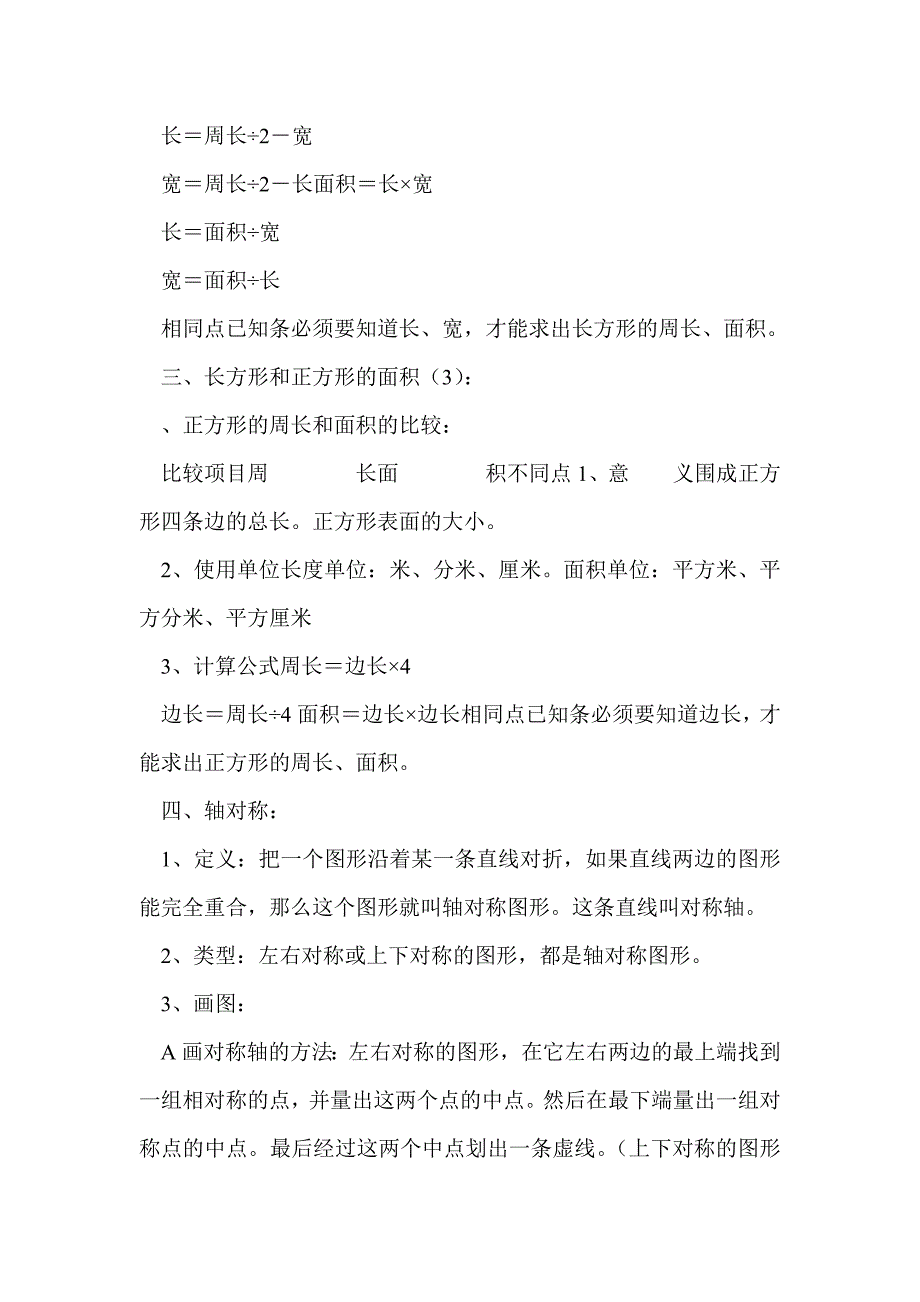 长＝周长÷2－宽

宽＝周长÷2－长面积＝长×宽

长＝面积÷宽

宽＝面积÷长

相同点已知条必须要知道长、宽，才能求出长方形的周长、面积。

三、长方形和正方形的面积（3）：

、正方形的周长和面积的比较：

比较项目周 长面 积不同点 1、意 义围成正方形四条边的总长。正方形表面的大小。

2、使用单位长度单位：米、分米、厘米。面积单位：平方米、平方分米、平方厘米

3、计算公式周长＝边长×4

边长＝周长÷4 面积＝边长×边长相同点已知条必须要知道边长，才能求出正方形的周长、面积。

四、轴对称：

1、定义：把一个图形沿着某一条直线对折，如果直线两边的图形能完全重合，那么这个图形就叫轴对称图形。这条直线叫对称轴。

2、类型：左右对称或上下对称的图形，都是轴对称图形。

3、画图：

A 画对称轴的方法：左右对称的图形，在它左右两边的最上端找到一组相对称的点，并量出这两个点的中点。然后在最下端量出一组对称点的中点。最后经过这两个中点划出一条虚线。（上下对称的图形